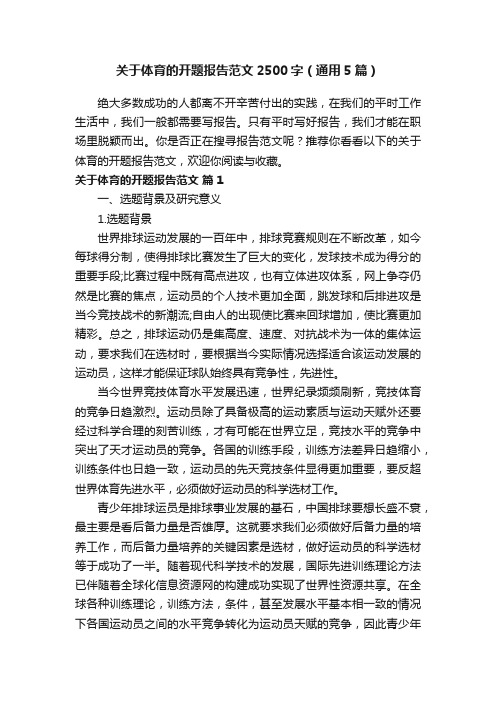 关于体育的开题报告范文 2500 字（通用 5 篇）

绝大多数成功的人都离不开辛苦付出的实践，在我们的平时工作生活中，我们一般都需要写报告。只有平时写好报告，我们才能在职场里脱颖而出。你是否正在搜寻报告范文呢？推荐你看看以下的关于体育的开题报告范文，欢迎你阅读与收藏。

关于体育的开题报告范文 篇 1

一、选题背景及研究意义

1.选题背景

世界排球运动发展的一百年中，排球竞赛规则在不断改革，如今每球得分制，使得排球比赛发生了巨大的变化，发球技术成为得分的重要手段;比赛过程中既有高点进攻，也有立体进攻体系，网上争夺仍然是比赛的焦点，运动员的个人技术更加全面，跳发球和后排进攻是当今竞技战术的新潮流;自由人的出现使比赛来回球增加，使比赛更加精彩。总之，排球运动仍是集高度、速度、对抗战术为一体的集体运动，要求我们在选材时，要根据当今实际情况选择适合该运动发展的运动员，这样才能保证球队始终具有竞争性，先进性。

当今世界竞技体育水平发展迅速，世界纪录频频刷新，竞技体育的竞争日趋激烈。运动员除了具备极高的运动素质与运动天赋外还要经过科学合理的刻苦训练，才有可能在世界立足，竞技水平的竞争中突出了天才运动员的竞争。各国的训练手段，训练方法差异日趋缩小，训练条件也日趋一致，运动员的先天竞技条件显得更加重要，要反超世界体育先进水平，必须做好运动员的科学选材工作。

青少年排球运员是排球事业发展的基石，中国排球要想长盛不衰，最主要是看后备力量是否雄厚。这就要求我们必须做好后备力量的培养工作，而后备力量培养的关键因素是选材，做好运动员的科学选材等于成功了一半。随着现代科学技术的发展，国际先进训练理论方法已伴随着全球化信息资源网的构建成功实现了世界性资源共享。在全球各种训练理论，训练方法，条件，甚至发展水平基本相一致的情况下各国运动员之间的水平竞争转化为运动员天赋的竞争，因此青少年